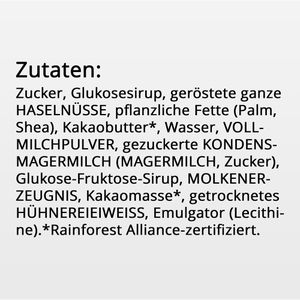 Zutaten:
Zucker, Glukosesirup, geröstete ganze HASELNÜSSE, pflanzliche Fette (Palm, Shea), Kakaobutter*, Wasser, VOLLMILCHPULVER, gezuckerte KONDENSMAGERMILCH (MAGERMILCH, Zucker), Glukose-Fruktose-Sirup, MOLKENERZEUGNIS, Kakaomasse*, getrocknetes HÜHNEREIEIWEISS, Emulgator (Lecithine).*Rainforest Alliance-zertifiziert.